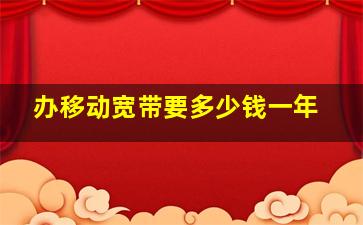 办移动宽带要多少钱一年